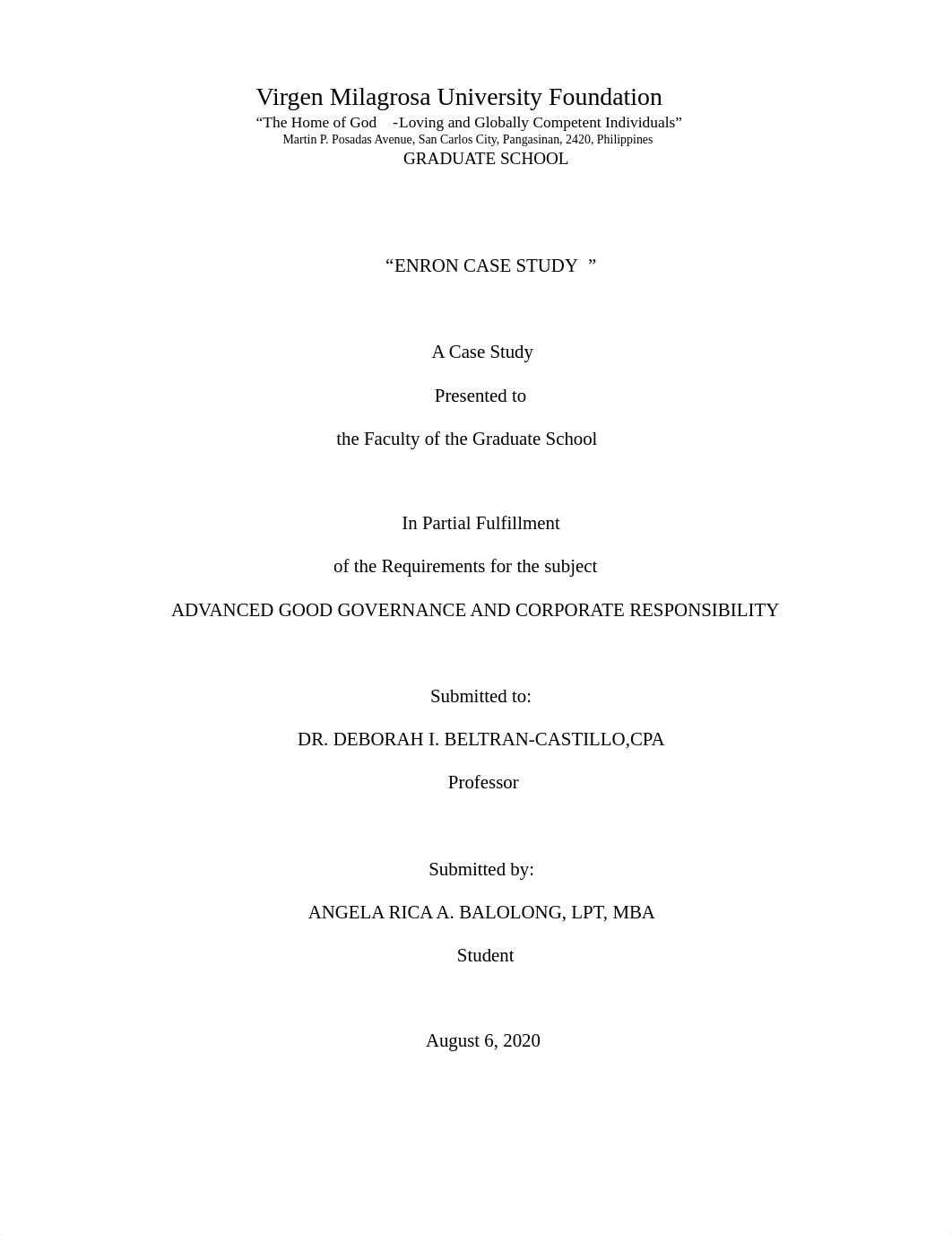 Virgen Milagrosa University Foundation
“The Home of God -Loving and Globally Competent Individuals”
Martin P. Posadas Avenue, San Carlos City, Pangasinan, 2420, Philippines
GRADUATE SCHOOL

“ENRON CASE STUDY ”

A Case Study

Presented to

the Faculty of the Graduate School

In Partial Fulfillment

of the Requirements for the subject

ADVANCED GOOD GOVERNANCE AND CORPORATE RESPONSIBILITY

Submitted to:

DR. DEBORAH I. BELTRAN-CASTILLO,CPA

Professor

Submitted by:

ANGELA RICA A. BALOLONG, LPT, MBA

Student

August 6, 2020